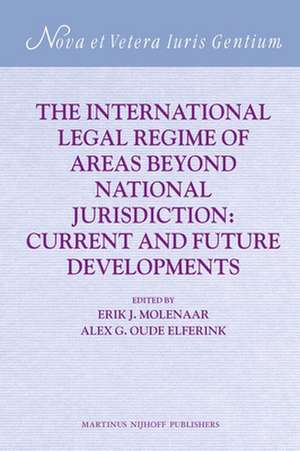 Nova et Vetera Iuris Gentium

THE INTERNATIONAL LEGAL REGIME OF AREAS BEYOND NATIONAL JURISDICTION: CURRENT AND FUTURE DEVELOPMENTS

EDITED BY
ERIK J. MOLENAAR
ALEX G. OUDE ELFERINK

MARTINUS NIJHOFF PUBLISHERS